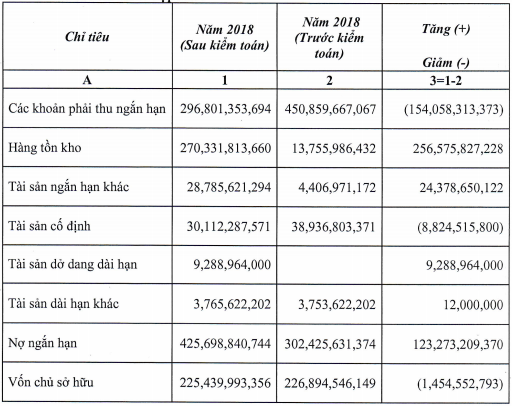 | Chỉ tiêu | Năm 2018 (Sau kiểm toán) | Năm 2018 (Trước kiểm toán) | Tăng (+) Giảm (-) |
|---|---|---|---|
| A | 1 | 2 | 3=1-2 |
| Các khoản phải thu ngắn hạn | 296,801,353,694 | 450,859,667,067 | (154,058,313,373) |
| Hàng tồn kho | 270,331,813,660 | 13,755,986,432 | 256,575,827,228 |
| Tài sản ngắn hạn khác | 28,785,621,294 | 4,406,971,172 | 24,378,650,122 |
| Tài sản cố định | 30,112,287,571 | 38,936,803,371 | (8,824,515,800) |
| Tài sản dở dang dài hạn | 9,288,964,000 | | 9,288,964,000 |
| Tài sản dài hạn khác | 3,765,622,202 | 3,753,622,202 | 12,000,000 |
| Nợ ngắn hạn | 425,698,840,744 | 302,425,631,374 | 123,273,209,370 |
| Vốn chủ sở hữu | 225,439,993,356 | 226,894,546,149 | (1,454,552,793) |